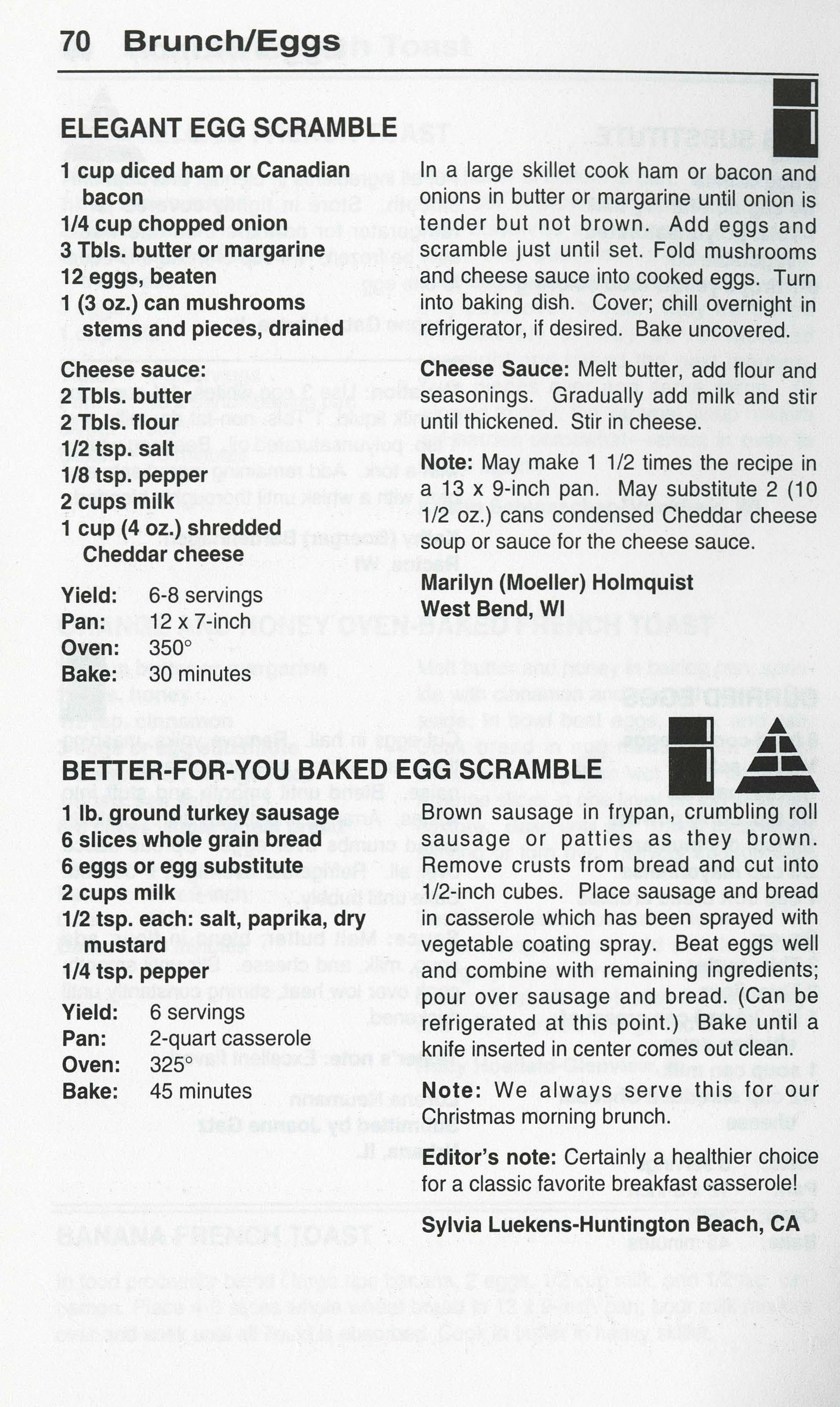 70 Brunch/Eggs

ELEGANT EGG SCRAMBLE

1 cup diced ham or Canadian bacon
1/4 cup chopped onion
3 Tbls. butter or margarine
12 eggs, beaten
1 (3 oz.) can mushrooms stems and pieces, drained

Cheese sauce:
2 Tbls. butter
2 Tbls. flour
1/2 tsp. salt
1/8 tsp. pepper
2 cups milk
1 cup (4 oz.) shredded Cheddar cheese

Yield: 6-8 servings
Pan: 12 x 7-inch
Oven: 350°
Bake: 30 minutes

In a large skillet cook ham or bacon and onions in butter or margarine until onion is tender but not brown. Add eggs and scramble just until set. Fold mushrooms and cheese sauce into cooked eggs. Turn into baking dish. Cover; chill overnight in refrigerator, if desired. Bake uncovered.

Cheese Sauce: Melt butter, add flour and seasonings. Gradually add milk and stir until thickened. Stir in cheese.

Note: May make 1 1/2 times the recipe in a 13 x 9-inch pan. May substitute 2 (10 1/2 oz.) cans condensed Cheddar cheese soup or sauce for the cheese sauce.

Marilyn (Moeller) Holmquist
West Bend, WI

BETTER-FOR-YOU BAKED EGG SCRAMBLE

1 lb. ground turkey sausage
6 slices whole grain bread
6 eggs or egg substitute
2 cups milk
1/2 tsp. each: salt, paprika, dry mustard
1/4 tsp. pepper
Yield: 6 servings
Pan: 2-quart casserole
Oven: 325°
Bake: 45 minutes

Brown sausage in frypan, crumbling roll sausage or patties as they brown. Remove crusts from bread and cut into 1/2-inch cubes. Place sausage and bread in casserole which has been sprayed with vegetable coating spray. Beat eggs well and combine with remaining ingredients; pour over sausage and bread. (Can be refrigerated at this point.) Bake until a knife inserted in center comes out clean.

Note: We always serve this for our Christmas morning brunch.

Editor's note: Certainly a healthier choice for a classic favorite breakfast casserole!

Sylvia Luekens-Huntington Beach, CA